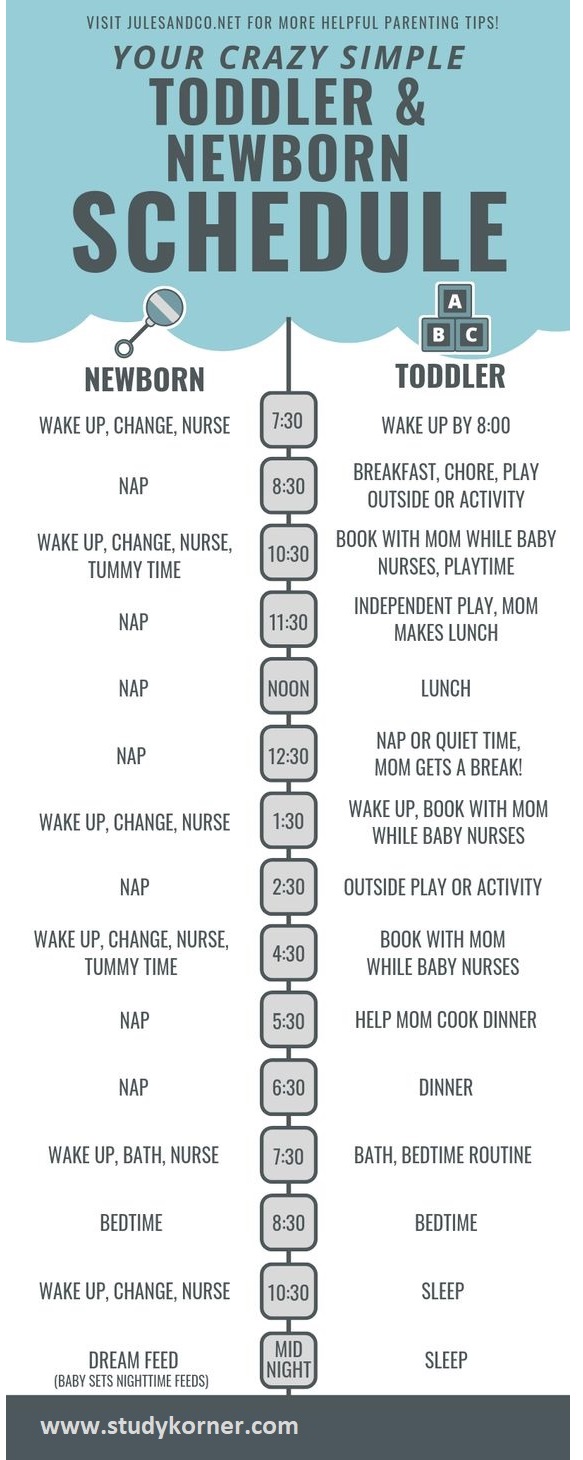 VISIT JULESANDCO.NET FOR MORE HELPFUL PARENTING TIPS!

YOUR CRAZY SIMPLE
TODDLER &
NEWBORN
SCHEDULE

A B C

| NEWBORN | | TODDLER |
|---|---|---|
| WAKE UP, CHANGE, NURSE | 7:30 | WAKE UP BY 8:00 |
| NAP | 8:30 | BREAKFAST, CHORE, PLAY OUTSIDE OR ACTIVITY |
| WAKE UP, CHANGE, NURSE, TUMMY TIME | 10:30 | BOOK WITH MOM WHILE BABY NURSES, PLAYTIME |
| NAP | 11:30 | INDEPENDENT PLAY, MOM MAKES LUNCH |
| NAP | NOON | LUNCH |
| NAP | 12:30 | NAP OR QUIET TIME, MOM GETS A BREAK! |
| WAKE UP, CHANGE, NURSE | 1:30 | WAKE UP, BOOK WITH MOM WHILE BABY NURSES |
| NAP | 2:30 | OUTSIDE PLAY OR ACTIVITY |
| WAKE UP, CHANGE, NURSE, TUMMY TIME | 4:30 | BOOK WITH MOM WHILE BABY NURSES |
| NAP | 5:30 | HELP MOM COOK DINNER |
| NAP | 6:30 | DINNER |
| WAKE UP, BATH, NURSE | 7:30 | BATH, BEDTIME ROUTINE |
| BEDTIME | 8:30 | BEDTIME |
| WAKE UP, CHANGE, NURSE | 10:30 | SLEEP |
| DREAM FEED (BABY SETS NIGHTTIME FEEDS) | MID NIGHT | SLEEP |

www.studykorner.com